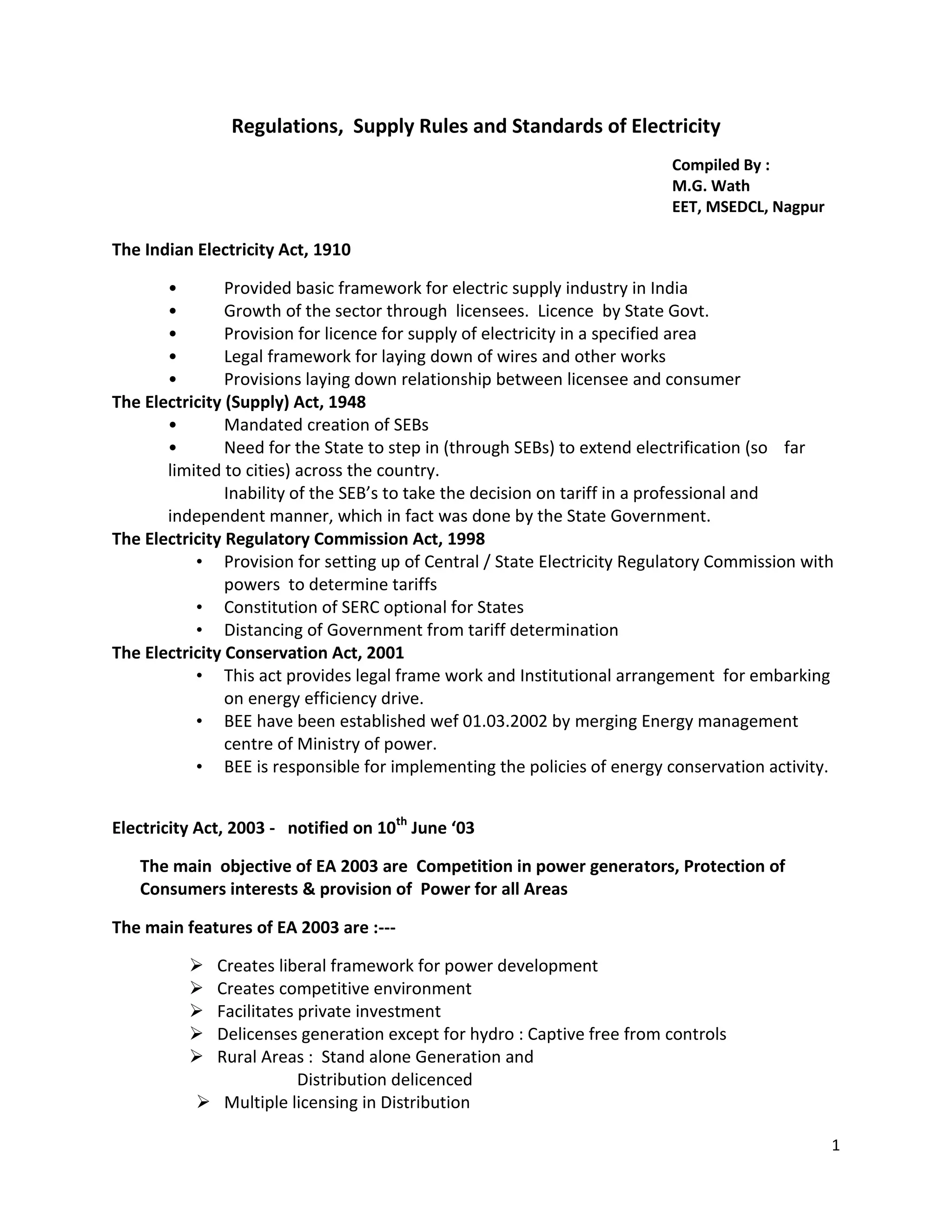 Regulations, Supply Rules and Standards of Electricity

Compiled By :
M.G. Wath
EET, MSEDCL, Nagpur

The Indian Electricity Act, 1910

• Provided basic framework for electric supply industry in India
• Growth of the sector through licensees. Licence by State Govt.
• Provision for licence for supply of electricity in a specified area
• Legal framework for laying down of wires and other works
• Provisions laying down relationship between licensee and consumer

The Electricity (Supply) Act, 1948

• Mandated creation of SEBs
• Need for the State to step in (through SEBs) to extend electrification (so far limited to cities) across the country.
Inability of the SEB's to take the decision on tariff in a professional and independent manner, which in fact was done by the State Government.

The Electricity Regulatory Commission Act, 1998

• Provision for setting up of Central / State Electricity Regulatory Commission with powers to determine tariffs
• Constitution of SERC optional for States
• Distancing of Government from tariff determination

The Electricity Conservation Act, 2001

• This act provides legal frame work and Institutional arrangement for embarking on energy efficiency drive.
• BEE have been established wef 01.03.2002 by merging Energy management centre of Ministry of power.
• BEE is responsible for implementing the policies of energy conservation activity.

Electricity Act, 2003 - notified on 10$^{th}$ June '03

The main objective of EA 2003 are Competition in power generators, Protection of Consumers interests & provision of Power for all Areas

The main features of EA 2003 are :---

➢ Creates liberal framework for power development
➢ Creates competitive environment
➢ Facilitates private investment
➢ Delicenses generation except for hydro : Captive free from controls
➢ Rural Areas : Stand alone Generation and Distribution delicenced
➢ Multiple licensing in Distribution

1